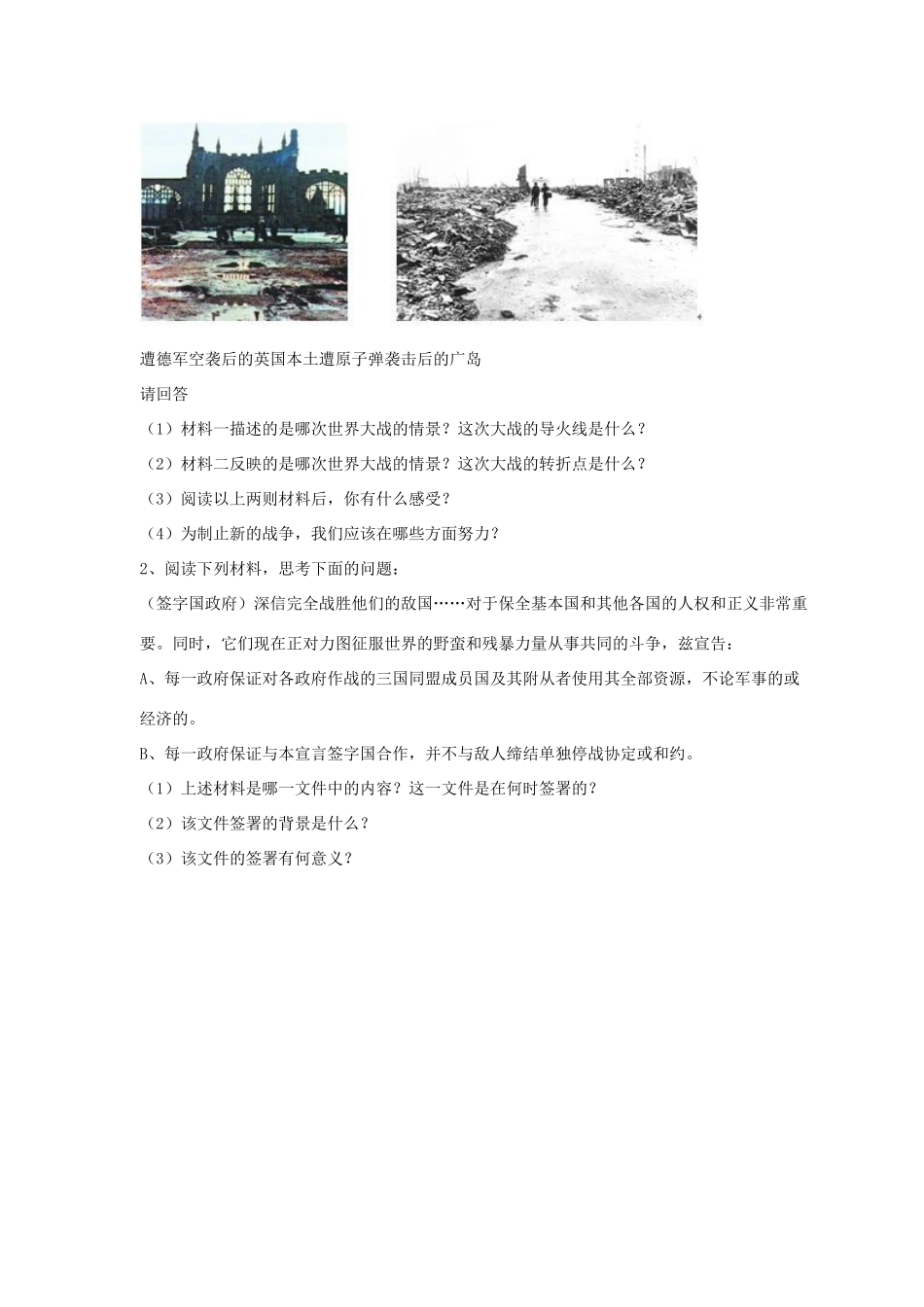 遭德军空袭后的英国本土遭原子弹袭击后的广岛

请回答

（1）材料一描述的是哪次世界大战的情景？这次大战的导火线是什么？

（2）材料二反映的是哪次世界大战的情景？这次大战的转折点是什么？

（3）阅读以上两则材料后，你有什么感受？

（4）为制止新的战争，我们应该在哪些方面努力？

2、阅读下列材料，思考下面的问题：

（签字国政府）深信完全战胜他们的敌国……对于保全基本国和其他各国的人权和正义非常重要。同时，它们现在正对力图征服世界的野蛮和残暴力量从事共同的斗争，兹宣告：

A、每一政府保证对各政府作战的三国同盟成员国及其附从者使用其全部资源，不论军事的或经济的。

B、每一政府保证与本宣言签字国合作，并不与敌人缔结单独停战协定或和约。

（1）上述材料是哪一文件中的内容？这一文件是在何时签署的？

（2）该文件签署的背景是什么？

（3）该文件的签署有何意义？